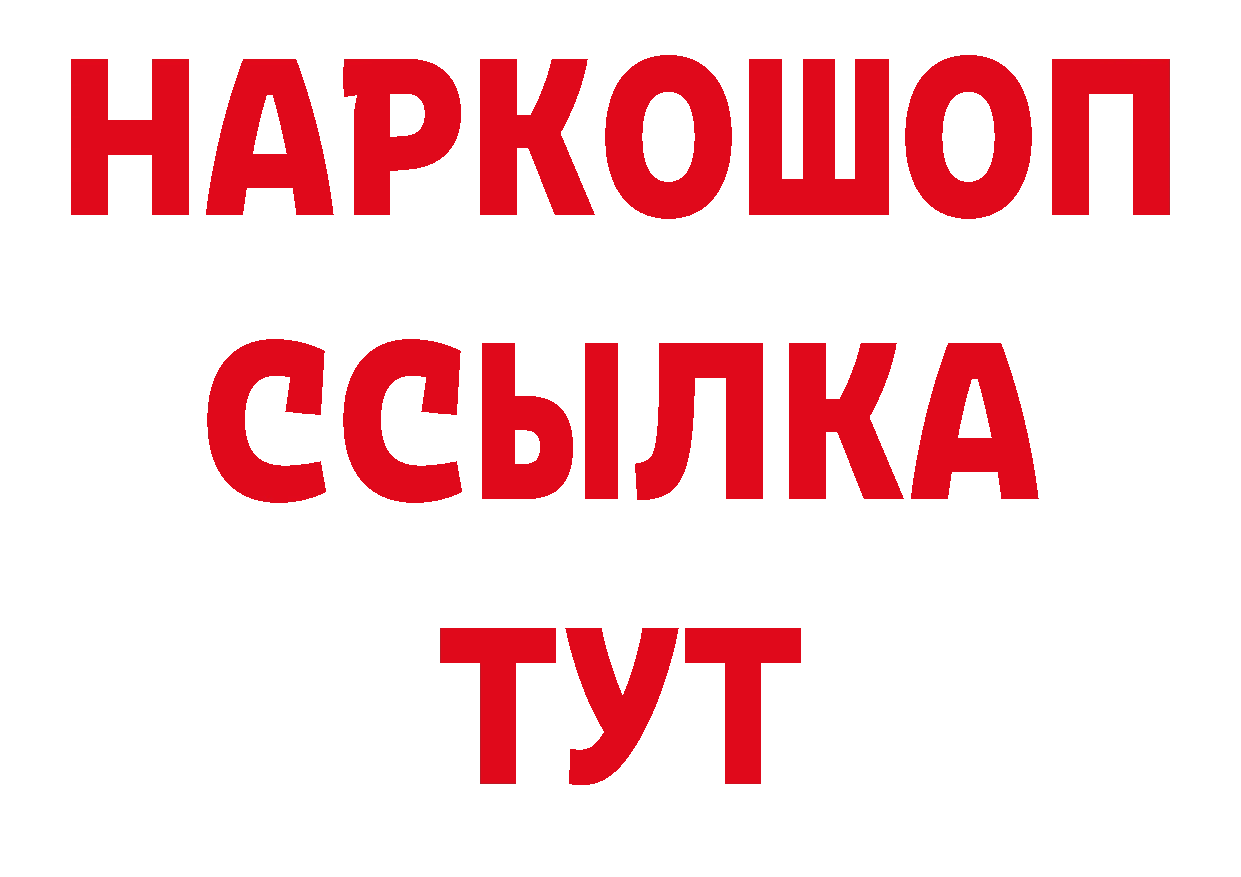 НАРКОШОП
ССЫЛКА
ТУТ